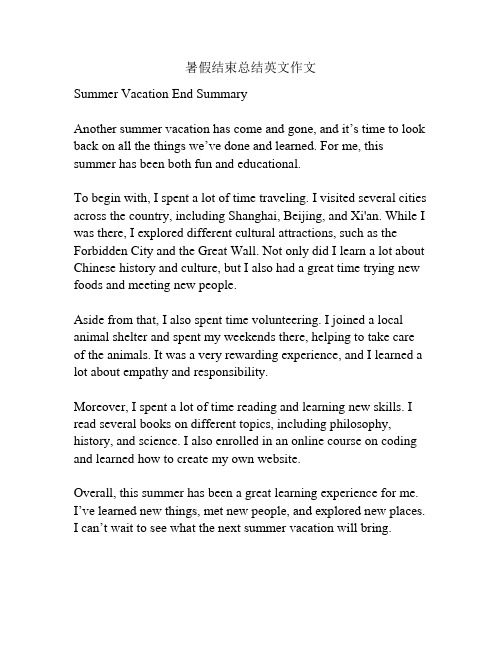 暑假结束总结英文作文

Summer Vacation End Summary

Another summer vacation has come and gone, and it’s time to look back on all the things we’ve done and learned. For me, this summer has been both fun and educational.

To begin with, I spent a lot of time traveling. I visited several cities across the country, including Shanghai, Beijing, and Xi'an. While I was there, I explored different cultural attractions, such as the Forbidden City and the Great Wall. Not only did I learn a lot about Chinese history and culture, but I also had a great time trying new foods and meeting new people.

Aside from that, I also spent time volunteering. I joined a local animal shelter and spent my weekends there, helping to take care of the animals. It was a very rewarding experience, and I learned a lot about empathy and responsibility.

Moreover, I spent a lot of time reading and learning new skills. I read several books on different topics, including philosophy, history, and science. I also enrolled in an online course on coding and learned how to create my own website.

Overall, this summer has been a great learning experience for me. I’ve learned new things, met new people, and explored new places. I can’t wait to see what the next summer vacation will bring.